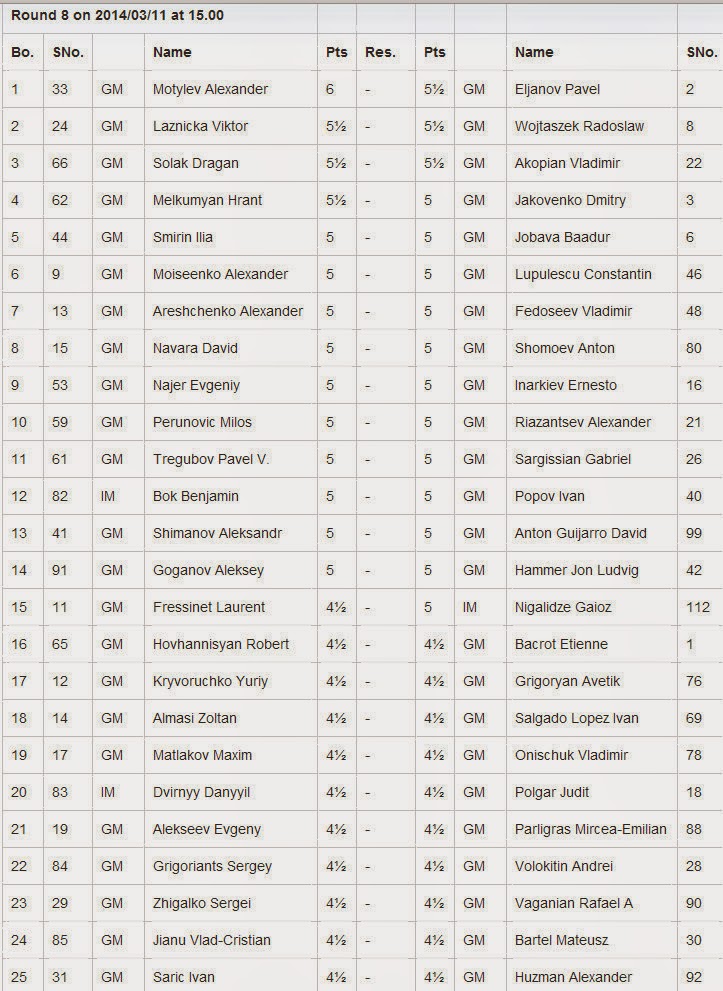 Round 8 on 2014/03/11 at 15.00

| Bo. | SNo. | | Name | Pts | Res. | Pts | | Name | SNo. |
|---|---|---|---|---|---|---|---|---|---|
| 1 | 33 | GM | Motylev Alexander | 6 | - | 5½ | GM | Eljanov Pavel | 2 |
| 2 | 24 | GM | Laznicka Viktor | 5½ | - | 5½ | GM | Wojtaszek Radoslaw | 8 |
| 3 | 66 | GM | Solak Dragan | 5½ | - | 5½ | GM | Akopian Vladimir | 22 |
| 4 | 62 | GM | Melkumyan Hrant | 5½ | - | 5 | GM | Jakovenko Dmitry | 3 |
| 5 | 44 | GM | Smirin Ilia | 5 | - | 5 | GM | Jobava Baadur | 6 |
| 6 | 9 | GM | Moiseenko Alexander | 5 | - | 5 | GM | Lupulescu Constantin | 46 |
| 7 | 13 | GM | Areshchenko Alexander | 5 | - | 5 | GM | Fedoseev Vladimir | 48 |
| 8 | 15 | GM | Navara David | 5 | - | 5 | GM | Shomoev Anton | 80 |
| 9 | 53 | GM | Najer Evgeniy | 5 | - | 5 | GM | Inarkiev Ernesto | 16 |
| 10 | 59 | GM | Perunovic Milos | 5 | - | 5 | GM | Riazantsev Alexander | 21 |
| 11 | 61 | GM | Tregubov Pavel V. | 5 | - | 5 | GM | Sargissian Gabriel | 26 |
| 12 | 82 | IM | Bok Benjamin | 5 | - | 5 | GM | Popov Ivan | 40 |
| 13 | 41 | GM | Shimanov Aleksandr | 5 | - | 5 | GM | Anton Guijarro David | 99 |
| 14 | 91 | GM | Goganov Aleksey | 5 | - | 5 | GM | Hammer Jon Ludvig | 42 |
| 15 | 11 | GM | Fressinet Laurent | 4½ | - | 5 | IM | Nigalidze Gaioz | 112 |
| 16 | 65 | GM | Hovhannisyan Robert | 4½ | - | 4½ | GM | Bacrot Etienne | 1 |
| 17 | 12 | GM | Kryvoruchko Yuriy | 4½ | - | 4½ | GM | Grigoryan Avetik | 76 |
| 18 | 14 | GM | Almasi Zoltan | 4½ | - | 4½ | GM | Salgado Lopez Ivan | 69 |
| 19 | 17 | GM | Matlakov Maxim | 4½ | - | 4½ | GM | Onischuk Vladimir | 78 |
| 20 | 83 | IM | Dvirnyy Danyyil | 4½ | - | 4½ | GM | Polgar Judit | 18 |
| 21 | 19 | GM | Alekseev Evgeny | 4½ | - | 4½ | GM | Parligras Mircea-Emilian | 88 |
| 22 | 84 | GM | Grigoriants Sergey | 4½ | - | 4½ | GM | Volokitin Andrei | 28 |
| 23 | 29 | GM | Zhigalko Sergei | 4½ | - | 4½ | GM | Vaganian Rafael A | 90 |
| 24 | 85 | GM | Jianu Vlad-Cristian | 4½ | - | 4½ | GM | Bartel Mateusz | 30 |
| 25 | 31 | GM | Saric Ivan | 4½ | - | 4½ | GM | Huzman Alexander | 92 |